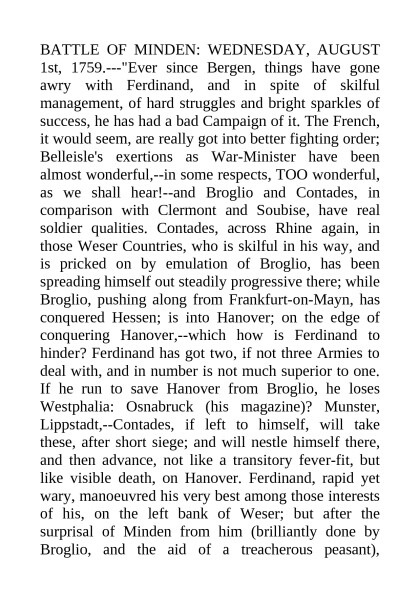 BATTLE OF MINDEN: WEDNESDAY, AUGUST 1st, 1759.---"Ever since Bergen, things have gone awry with Ferdinand, and in spite of skilful management, of hard struggles and bright sparkles of success, he has had a bad Campaign of it. The French, it would seem, are really got into better fighting order; Belleisle's exertions as War-Minister have been almost wonderful,--in some respects, TOO wonderful, as we shall hear!--and Broglio and Contades, in comparison with Clermont and Soubise, have real soldier qualities. Contades, across Rhine again, in those Weser Countries, who is skilful in his way, and is pricked on by emulation of Broglio, has been spreading himself out steadily progressive there; while Broglio, pushing along from Frankfurt-on-Mayn, has conquered Hessen; is into Hanover; on the edge of conquering Hanover,--which how is Ferdinand to hinder? Ferdinand has got two, if not three Armies to deal with, and in number is not much superior to one. If he run to save Hanover from Broglio, he loses Westphalia: Osnabruck (his magazine)? Munster, Lippstadt,--Contades, if left to himself, will take these, after short siege; and will nestle himself there, and then advance, not like a transitory fever-fit, but like visible death, on Hanover. Ferdinand, rapid yet wary, manoeuvred his very best among those interests of his, on the left bank of Weser; but after the surprisal of Minden from him (brilliantly done by Broglio, and the aid of a treacherous peasant),